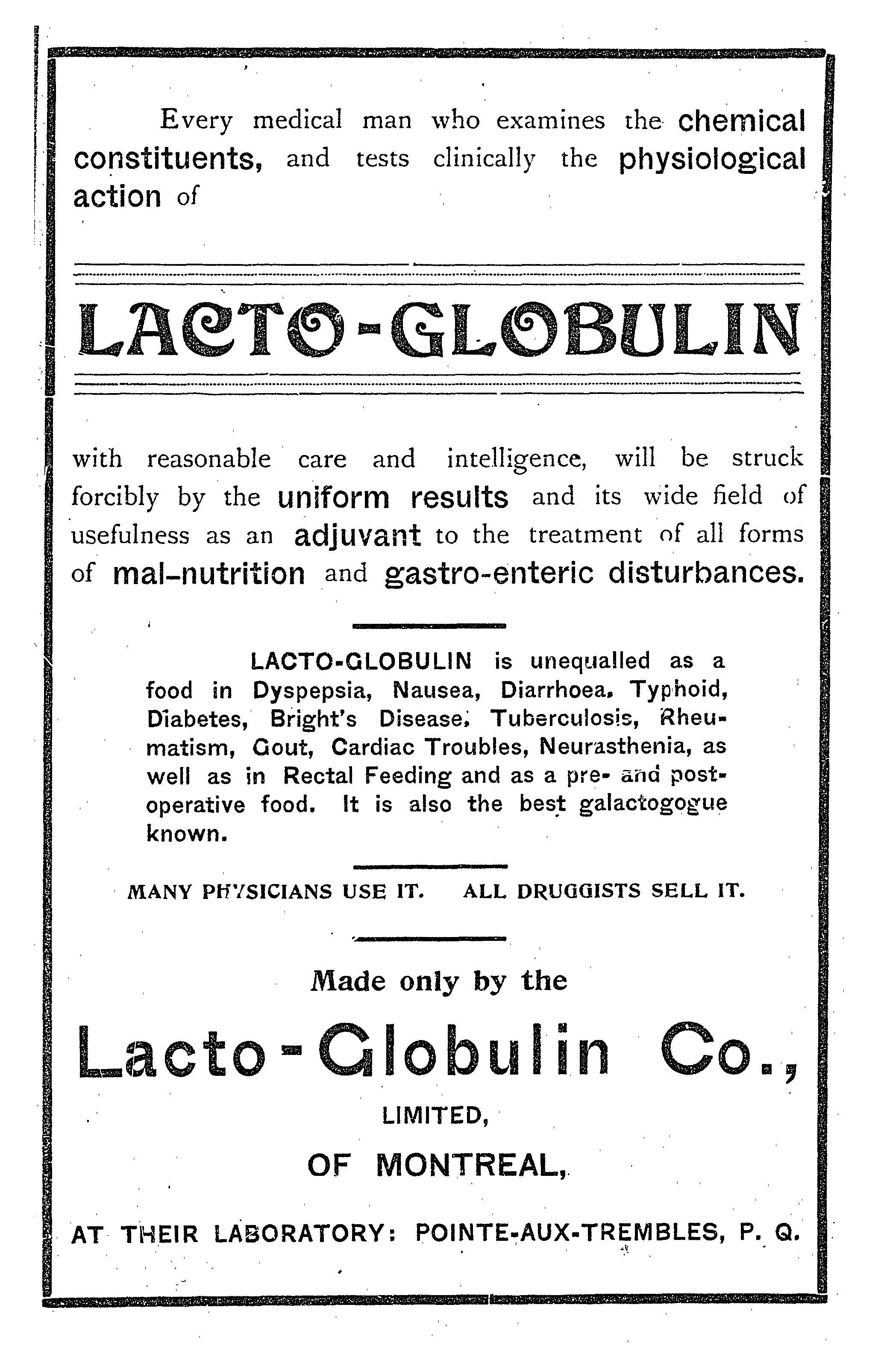 Every medical man who examines the chemical constituents, and tests clinically the physiological action of

LACTO-GLOBULIN

with reasonable care and intelligence, will be struck forcibly by the uniform results and its wide field of usefulness as an adjuvant to the treatment of all forms of mal-nutrition and gastro-enteric disturbances.

LACTO-GLOBULIN is unequalled as a food in Dyspepsia, Nausea, Diarrhoea, Typhoid, Diabetes, Bright's Disease, Tuberculosis, Rheumatism, Gout, Cardiac Troubles, Neurasthenia, as well as in Rectal Feeding and as a pre- and post-operative food. It is also the best galactogogue known.

MANY PHYSICIANS USE IT. ALL DRUGGISTS SELL IT.

Made only by the

Lacto-Globulin Co.,

LIMITED,

OF MONTREAL,

AT THEIR LABORATORY: POINTE-AUX-TREMBLES, P. Q.